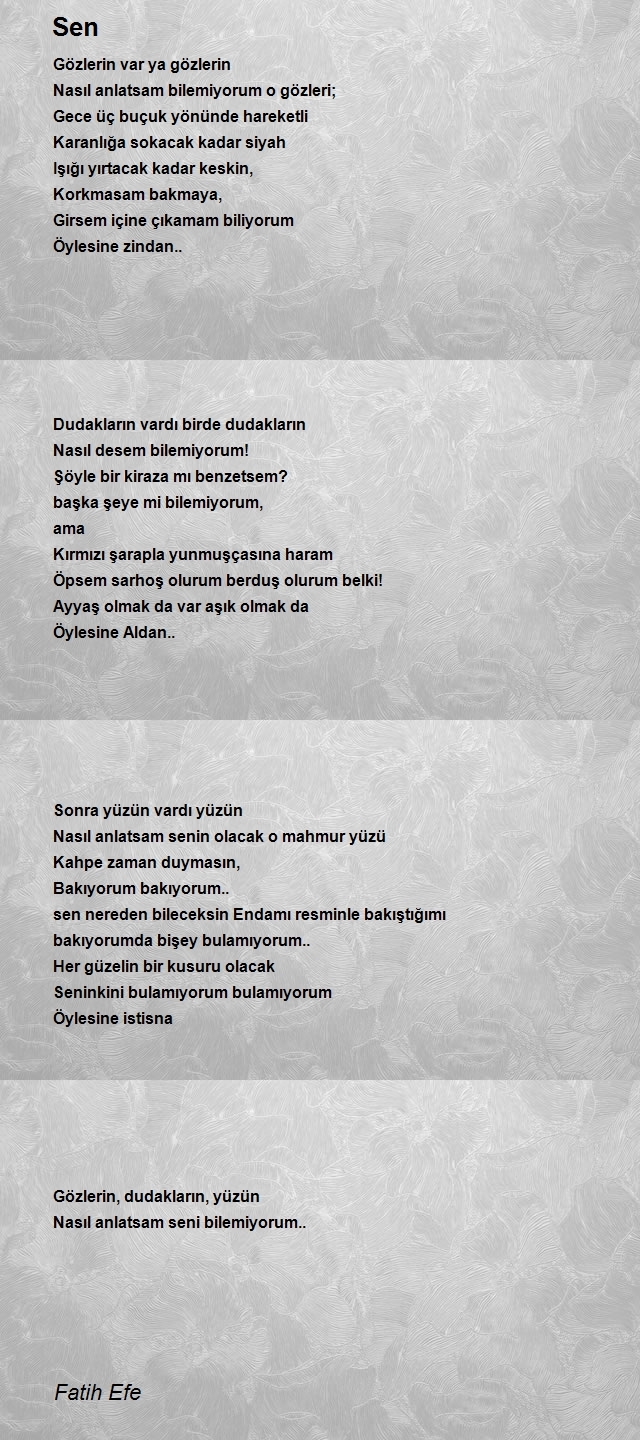 Sen

Gözlerin var ya gözlerin
Nasıl anlatsam bilemiyorum o gözleri;
Gece üç buçuk yönünde hareketli
Karanlığa sokacak kadar siyah
Işığı yırtacak kadar keskin,
Korkmasam bakmaya,
Girsem içine çıkamam biliyorum
Öylesine zindan..

Dudakların vardı birde dudakların
Nasıl desem bilemiyorum!
Şöyle bir kiraza mı benzetsem?
başka şeye mi bilemiyorum,
ama
Kırmızı şarapla yunmuşçasına haram
Öpsem sarhoş olurum berduş olurum belki!
Ayyaş olmak da var aşık olmak da
Öylesine Aldan..

Sonra yüzün vardı yüzün
Nasıl anlatsam senin olacak o mahmur yüzü
Kahpe zaman duymasın,
Bakıyorum bakıyorum..
sen nereden bileceksin Endamı resminle bakıştığımı
bakıyorumda bişey bulamıyorum..
Her güzelin bir kusuru olacak
Seninkini bulamıyorum bulamıyorum
Öylesine istisna

Gözlerin, dudakların, yüzün
Nasıl anlatsam seni bilemiyorum..

Fatih Efe